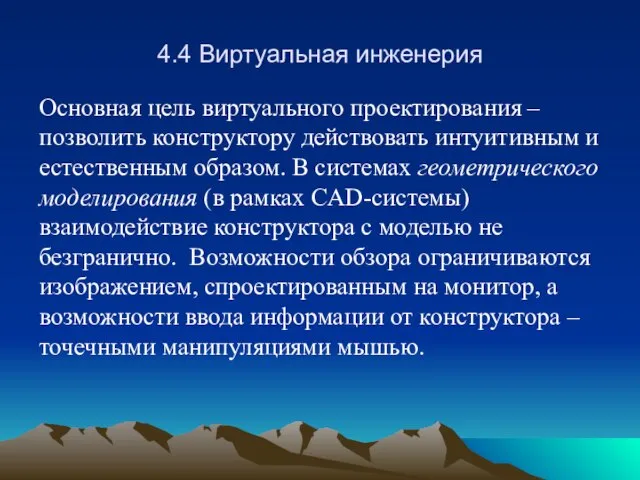 4.4 Виртуальная инженерия

Основная цель виртуального проектирования – позволить конструктору действовать интуитивным и естественным образом. В системах геометрического моделирования (в рамках CAD-системы) взаимодействие конструктора с моделью не безгранично. Возможности обзора ограничиваются изображением, спроектированным на монитор, а возможности ввода информации от конструктора – точечными манипуляциями мышью.